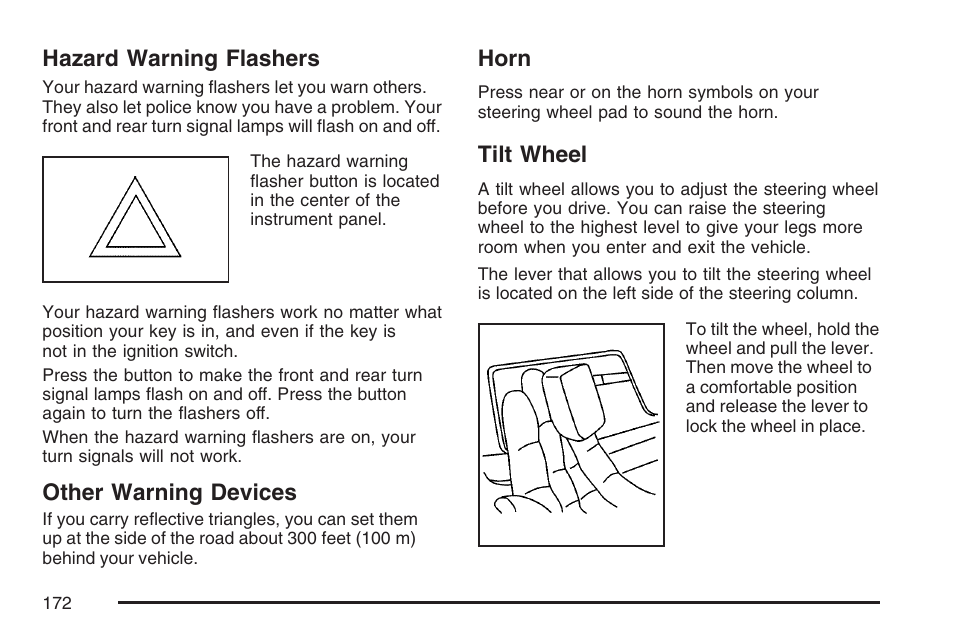 Hazard Warning Flashers

Your hazard warning flashers let you warn others. They also let police know you have a problem. Your front and rear turn signal lamps will flash on and off.

The hazard warning flasher button is located in the center of the instrument panel.

Your hazard warning flashers work no matter what position your key is in, and even if the key is not in the ignition switch.

Press the button to make the front and rear turn signal lamps flash on and off. Press the button again to turn the flashers off.

When the hazard warning flashers are on, your turn signals will not work.

Other Warning Devices

If you carry reflective triangles, you can set them up at the side of the road about 300 feet (100 m) behind your vehicle.

Horn

Press near or on the horn symbols on your steering wheel pad to sound the horn.

Tilt Wheel

A tilt wheel allows you to adjust the steering wheel before you drive. You can raise the steering wheel to the highest level to give your legs more room when you enter and exit the vehicle.

The lever that allows you to tilt the steering wheel is located on the left side of the steering column.

To tilt the wheel, hold the wheel and pull the lever. Then move the wheel to a comfortable position and release the lever to lock the wheel in place.

172